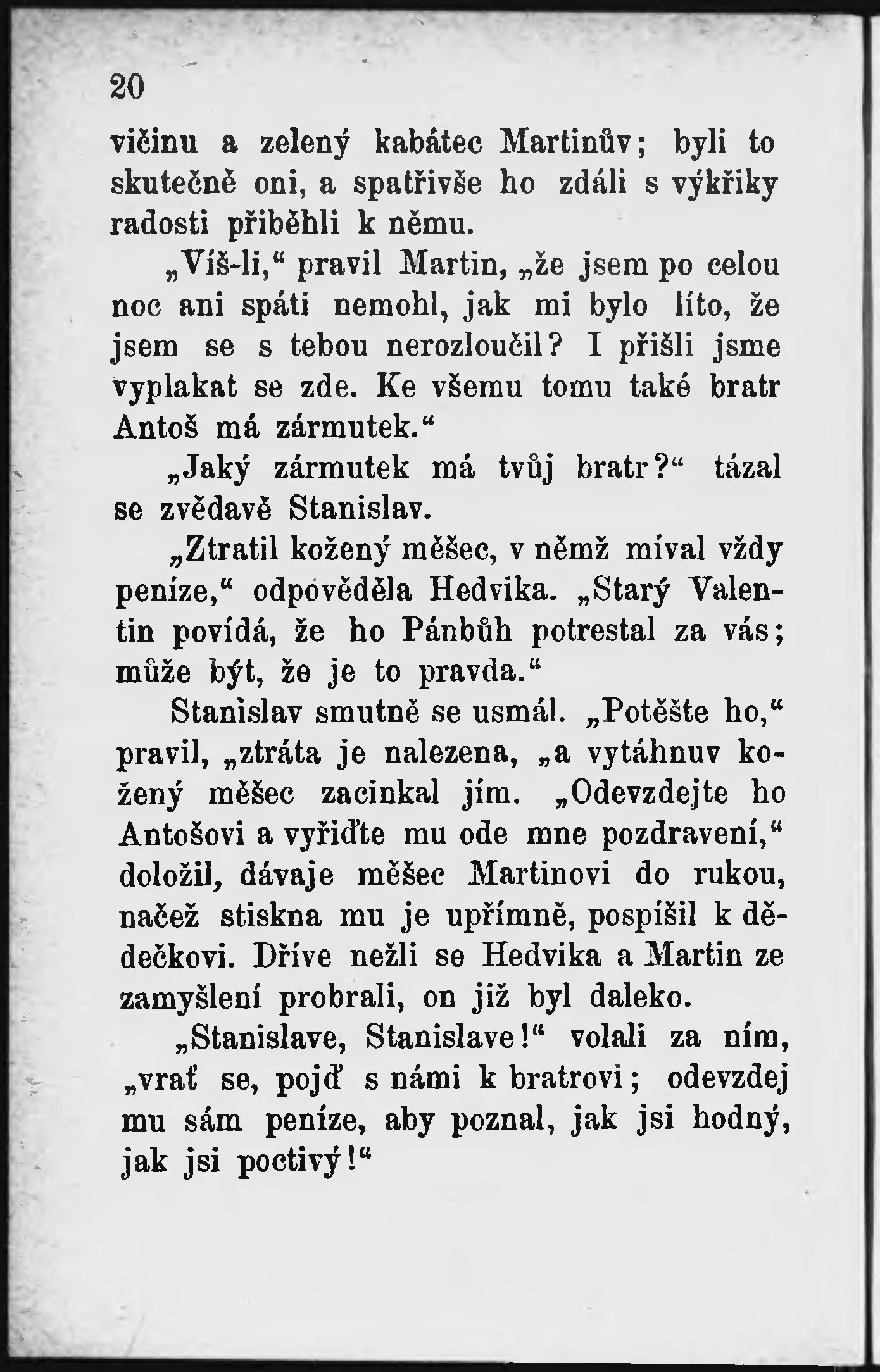 20

vičinu a zelený kabátec Martinův; byli to skutečně oni, a spatřivše ho zdáli s výkřiky radosti přiběhli k němu.

„Víš-li,“ pravil Martin, „že jsem po celou noc ani spáti nemohl, jak mi bylo líto, že jsem se s tebou nerozloučil? I přišli jsme vyplakat se zde. Ke všemu tomu také bratr Antoš má zármutek.“

„Jaký zármutek má tvůj bratr?“ tázal se zvědavě Stanislav.

„Ztratil kožený měšec, v němž míval vždy peníze,“ odpověděla Hedvika. „Starý Valentin povídá, že ho Pánbůh potrestal za vás; může být, že je to pravda.“

Stanislav smutně se usmál. „Potěšte ho,“ pravil, „ztráta je nalezena, „a vytáhnuv kožený měšec zacinkal jím. „Odevzdejte ho Antošovi a vyřiďte mu ode mne pozdravení,“ doložil, dávaje měšec Martinovi do rukou, načež stiskna mu je upřímně, pospíšil k dědečkovi. Dříve nežli se Hedvika a Martin ze zamyšlení probrali, on již byl daleko.

„Stanislave, Stanislave!“ volali za ním, „vrať se, pojď s námi k bratrovi; odevzdej mu sám peníze, aby poznal, jak jsi hodný, jak jsi poctivý!“